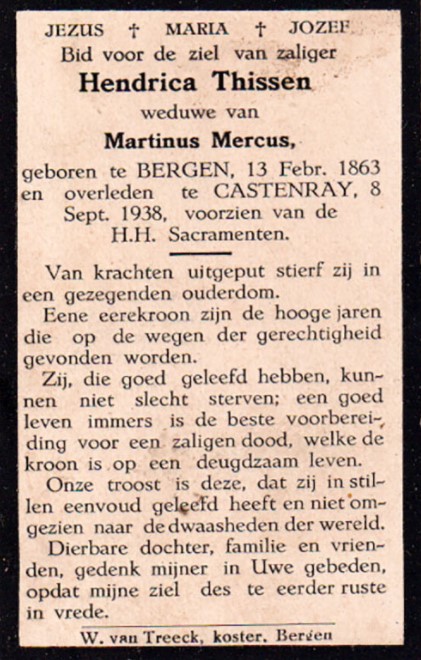 JEZUS † MARIA † JOZEF
Bid voor de ziel van zaliger
Hendrica Thissen
weduwe van
Martinus Mercus,
geboren te BERGEN, 13 Febr. 1863 en overleden te CASTENRAY, 8 Sept. 1938, voorzien van de H.H. Sacramenten.

Van krachten uitgeput stierf zij in een gezegenden ouderdom.

Eene eerekroon zijn de hooge jaren die op de wegen der gerechtigheid gevonden worden.

Zij, die goed geleefd hebben, kunnen niet slecht sterven; een goed leven immers is de beste voorbereiding voor een zaligen dood, welke de kroon is op een deugdzaam leven.

Onze troost is deze, dat zij in stillen eenvoud geleefd heeft en niet omgezien naar de dwaasheden der wereld.

Dierbare dochter, familie en vrienden, gedenk mijner in Uwe gebeden, opdat mijne ziel des te eerder ruste in vrede.

W. van Treeck, koster, Bergen